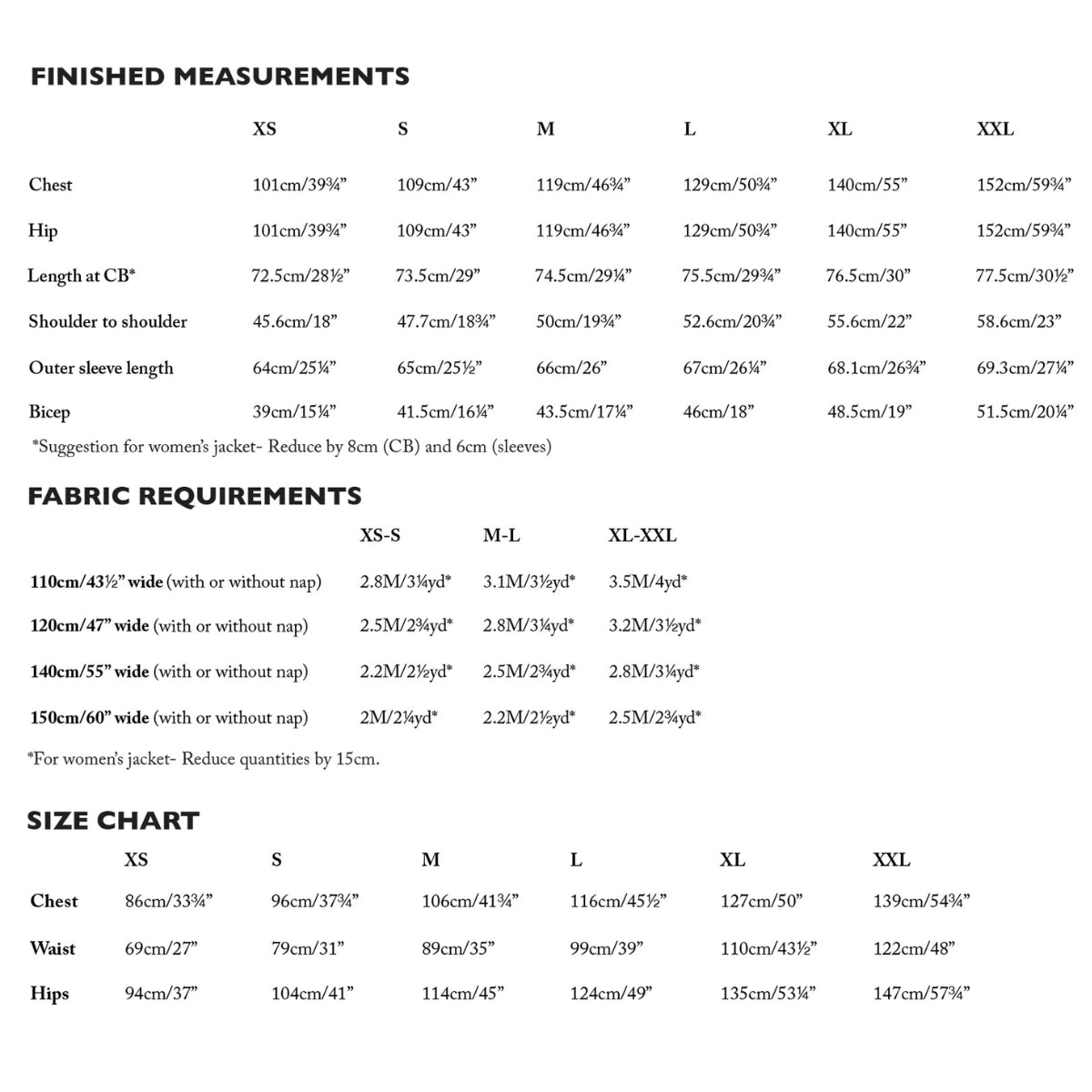 FINISHED MEASUREMENTS

|  | XS | S | M | L | XL | XXL |
|---|---|---|---|---|---|---|
| Chest | 101cm/39¾" | 109cm/43" | 119cm/46¾" | 129cm/50¾" | 140cm/55" | 152cm/59¾" |
| Hip | 101cm/39¾" | 109cm/43" | 119cm/46¾" | 129cm/50¾" | 140cm/55" | 152cm/59¾" |
| Length at CB* | 72.5cm/28½" | 73.5cm/29" | 74.5cm/29¼" | 75.5cm/29¾" | 76.5cm/30" | 77.5cm/30½" |
| Shoulder to shoulder | 45.6cm/18" | 47.7cm/18¾" | 50cm/19¾" | 52.6cm/20¾" | 55.6cm/22" | 58.6cm/23" |
| Outer sleeve length | 64cm/25¼" | 65cm/25½" | 66cm/26" | 67cm/26¼" | 68.1cm/26¾" | 69.3cm/27¼" |
| Bicep | 39cm/15¼" | 41.5cm/16¼" | 43.5cm/17¼" | 46cm/18" | 48.5cm/19" | 51.5cm/20¼" |

*Suggestion for women's jacket- Reduce by 8cm (CB) and 6cm (sleeves)

FABRIC REQUIREMENTS

|  | XS-S | M-L | XL-XXL |
|---|---|---|---|
| 110cm/43½" wide (with or without nap) | 2.8M/3¼yd* | 3.1M/3½yd* | 3.5M/4yd* |
| 120cm/47" wide (with or without nap) | 2.5M/2¾yd* | 2.8M/3¼yd* | 3.2M/3½yd* |
| 140cm/55" wide (with or without nap) | 2.2M/2½yd* | 2.5M/2¾yd* | 2.8M/3¼yd* |
| 150cm/60" wide (with or without nap) | 2M/2¼yd* | 2.2M/2½yd* | 2.5M/2¾yd* |

*For women's jacket- Reduce quantities by 15cm.

SIZE CHART

|  | XS | S | M | L | XL | XXL |
|---|---|---|---|---|---|---|
| Chest | 86cm/33¾" | 96cm/37¾" | 106cm/41¾" | 116cm/45½" | 127cm/50" | 139cm/54¾" |
| Waist | 69cm/27" | 79cm/31" | 89cm/35" | 99cm/39" | 110cm/43½" | 122cm/48" |
| Hips | 94cm/37" | 104cm/41" | 114cm/45" | 124cm/49" | 135cm/53¼" | 147cm/57¾" |